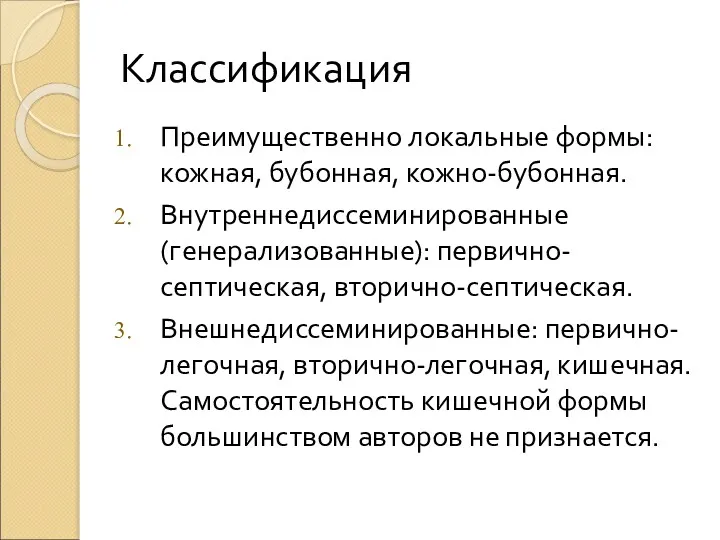 Классификация

1. Преимущественно локальные формы: кожная, бубонная, кожно-бубонная.
2. Внутреннедиссеминированные (генерализованные): первично-септическая, вторично-септическая.
3. Внешнедиссеминированные: первично-легочная, вторично-легочная, кишечная. Самостоятельность кишечной формы большинством авторов не признается.